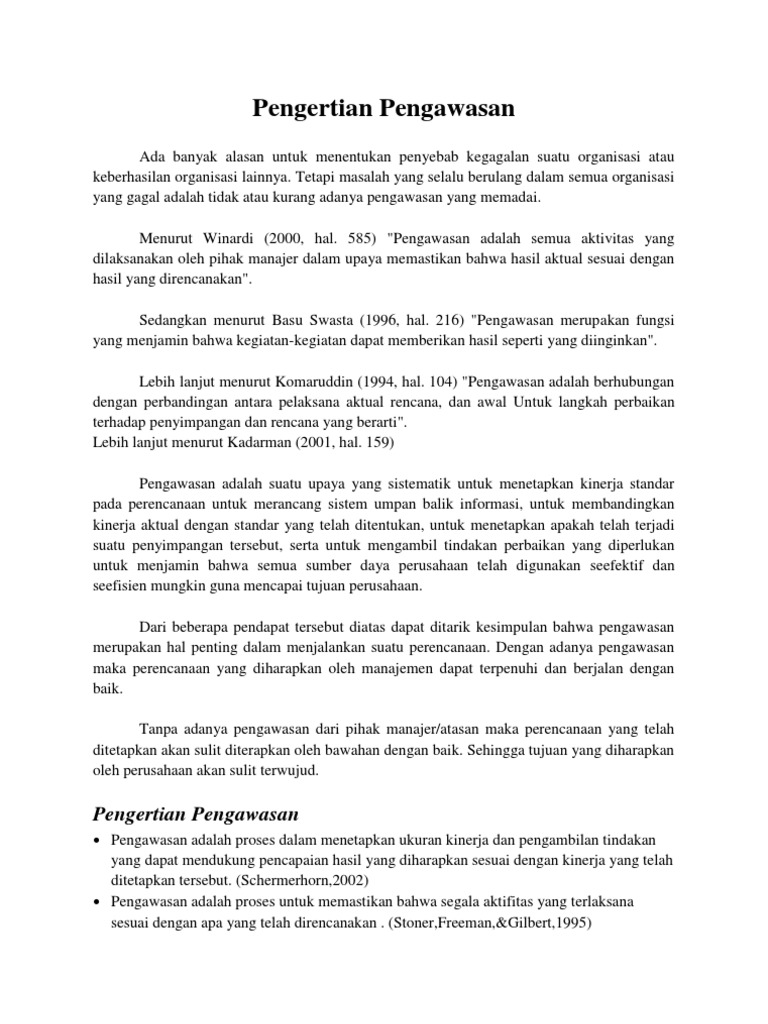 Pengertian Pengawasan

Ada banyak alasan untuk menentukan penyebab kegagalan suatu organisasi atau keberhasilan organisasi lainnya. Tetapi masalah yang selalu berulang dalam semua organisasi yang gagal adalah tidak atau kurang adanya pengawasan yang memadai.

Menurut Winardi (2000, hal. 585) "Pengawasan adalah semua aktivitas yang dilaksanakan oleh pihak manajer dalam upaya memastikan bahwa hasil aktual sesuai dengan hasil yang direncanakan".

Sedangkan menurut Basu Swasta (1996, hal. 216) "Pengawasan merupakan fungsi yang menjamin bahwa kegiatan-kegiatan dapat memberikan hasil seperti yang diinginkan".

Lebih lanjut menurut Komaruddin (1994, hal. 104) "Pengawasan adalah berhubungan dengan perbandingan antara pelaksana aktual rencana, dan awal Untuk langkah perbaikan terhadap penyimpangan dan rencana yang berarti".
Lebih lanjut menurut Kadarman (2001, hal. 159)

Pengawasan adalah suatu upaya yang sistematik untuk menetapkan kinerja standar pada perencanaan untuk merancang sistem umpan balik informasi, untuk membandingkan kinerja aktual dengan standar yang telah ditentukan, untuk menetapkan apakah telah terjadi suatu penyimpangan tersebut, serta untuk mengambil tindakan perbaikan yang diperlukan untuk menjamin bahwa semua sumber daya perusahaan telah digunakan seefektif dan seefisien mungkin guna mencapai tujuan perusahaan.

Dari beberapa pendapat tersebut diatas dapat ditarik kesimpulan bahwa pengawasan merupakan hal penting dalam menjalankan suatu perencanaan. Dengan adanya pengawasan maka perencanaan yang diharapkan oleh manajemen dapat terpenuhi dan berjalan dengan baik.

Tanpa adanya pengawasan dari pihak manajer/atasan maka perencanaan yang telah ditetapkan akan sulit diterapkan oleh bawahan dengan baik. Sehingga tujuan yang diharapkan oleh perusahaan akan sulit terwujud.

Pengertian Pengawasan

• Pengawasan adalah proses dalam menetapkan ukuran kinerja dan pengambilan tindakan yang dapat mendukung pencapaian hasil yang diharapkan sesuai dengan kinerja yang telah ditetapkan tersebut. (Schermerhorn,2002)
• Pengawasan adalah proses untuk memastikan bahwa segala aktifitas yang terlaksana sesuai dengan apa yang telah direncanakan . (Stoner,Freeman,&Gilbert,1995)